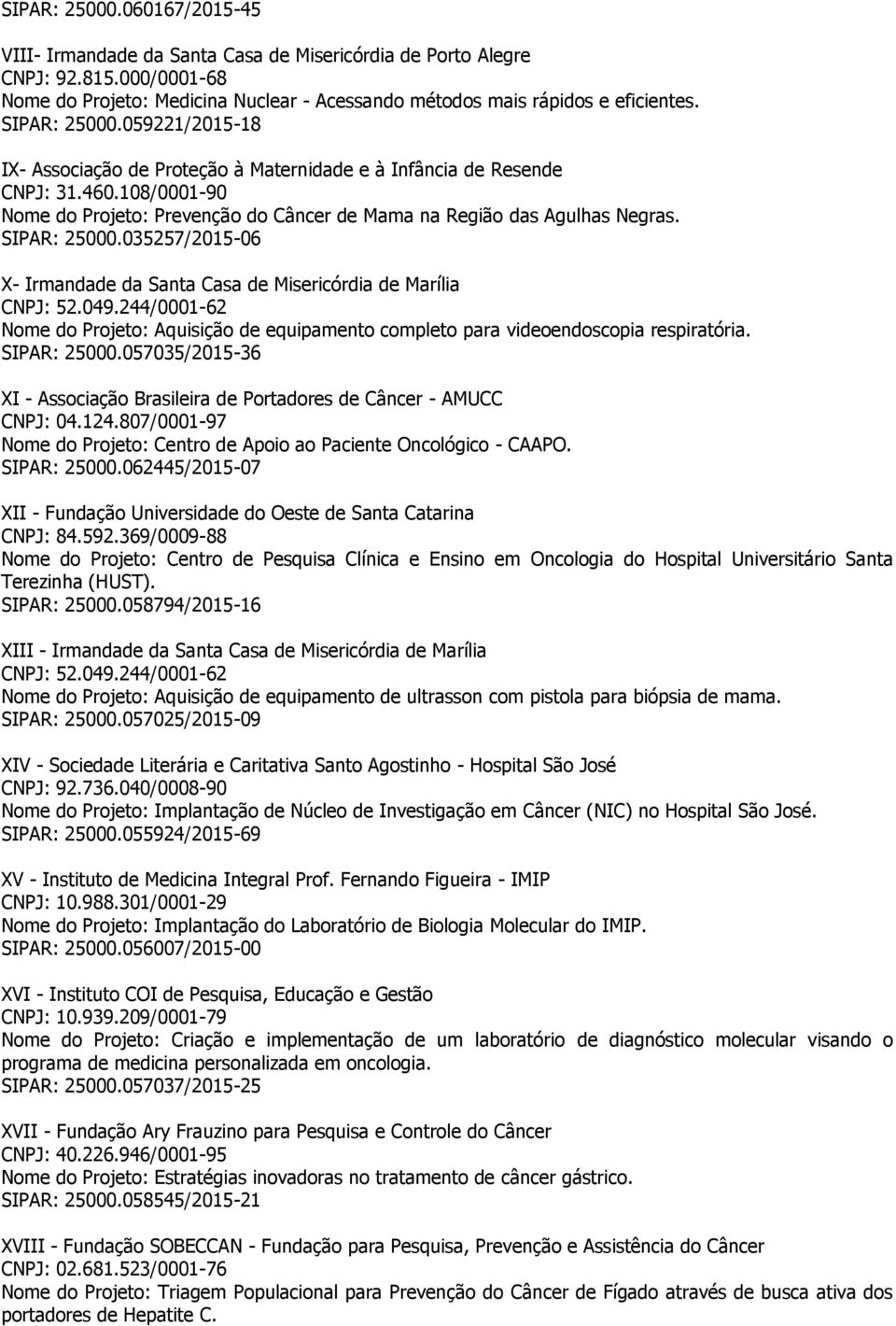 SIPAR: 25000.060167/2015-45

VIII- Irmandade da Santa Casa de Misericórdia de Porto Alegre
CNPJ: 92.815.000/0001-68
Nome do Projeto: Medicina Nuclear - Acessando métodos mais rápidos e eficientes.
SIPAR: 25000.059221/2015-18

IX- Associação de Proteção à Maternidade e à Infância de Resende
CNPJ: 31.460.108/0001-90
Nome do Projeto: Prevenção do Câncer de Mama na Região das Agulhas Negras.
SIPAR: 25000.035257/2015-06

X- Irmandade da Santa Casa de Misericórdia de Marília
CNPJ: 52.049.244/0001-62
Nome do Projeto: Aquisição de equipamento completo para videoendoscopia respiratória.
SIPAR: 25000.057035/2015-36

XI - Associação Brasileira de Portadores de Câncer - AMUCC
CNPJ: 04.124.807/0001-97
Nome do Projeto: Centro de Apoio ao Paciente Oncológico - CAAPO.
SIPAR: 25000.062445/2015-07

XII - Fundação Universidade do Oeste de Santa Catarina
CNPJ: 84.592.369/0009-88
Nome do Projeto: Centro de Pesquisa Clínica e Ensino em Oncologia do Hospital Universitário Santa Terezinha (HUST).
SIPAR: 25000.058794/2015-16

XIII - Irmandade da Santa Casa de Misericórdia de Marília
CNPJ: 52.049.244/0001-62
Nome do Projeto: Aquisição de equipamento de ultrasson com pistola para biópsia de mama.
SIPAR: 25000.057025/2015-09

XIV - Sociedade Literária e Caritativa Santo Agostinho - Hospital São José
CNPJ: 92.736.040/0008-90
Nome do Projeto: Implantação de Núcleo de Investigação em Câncer (NIC) no Hospital São José.
SIPAR: 25000.055924/2015-69

XV - Instituto de Medicina Integral Prof. Fernando Figueira - IMIP
CNPJ: 10.988.301/0001-29
Nome do Projeto: Implantação do Laboratório de Biologia Molecular do IMIP.
SIPAR: 25000.056007/2015-00

XVI - Instituto COI de Pesquisa, Educação e Gestão
CNPJ: 10.939.209/0001-79
Nome do Projeto: Criação e implementação de um laboratório de diagnóstico molecular visando o programa de medicina personalizada em oncologia.
SIPAR: 25000.057037/2015-25

XVII - Fundação Ary Frauzino para Pesquisa e Controle do Câncer
CNPJ: 40.226.946/0001-95
Nome do Projeto: Estratégias inovadoras no tratamento de câncer gástrico.
SIPAR: 25000.058545/2015-21

XVIII - Fundação SOBECCAN - Fundação para Pesquisa, Prevenção e Assistência do Câncer
CNPJ: 02.681.523/0001-76
Nome do Projeto: Triagem Populacional para Prevenção do Câncer de Fígado através de busca ativa dos portadores de Hepatite C.